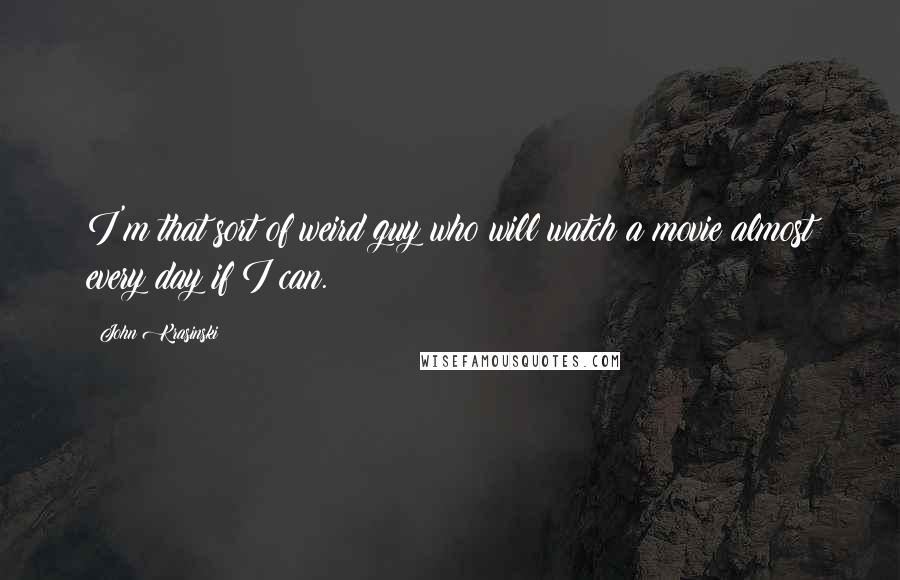 I'm that sort of weird guy who will watch a movie almost every day if I can.

John Krasinski

WISEFAMOUSQUOTES.COM